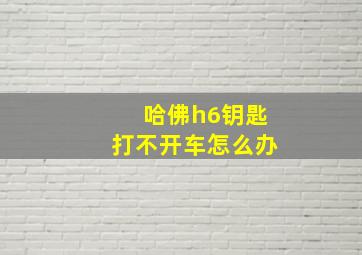 哈佛h6钥匙
打不开车怎么办